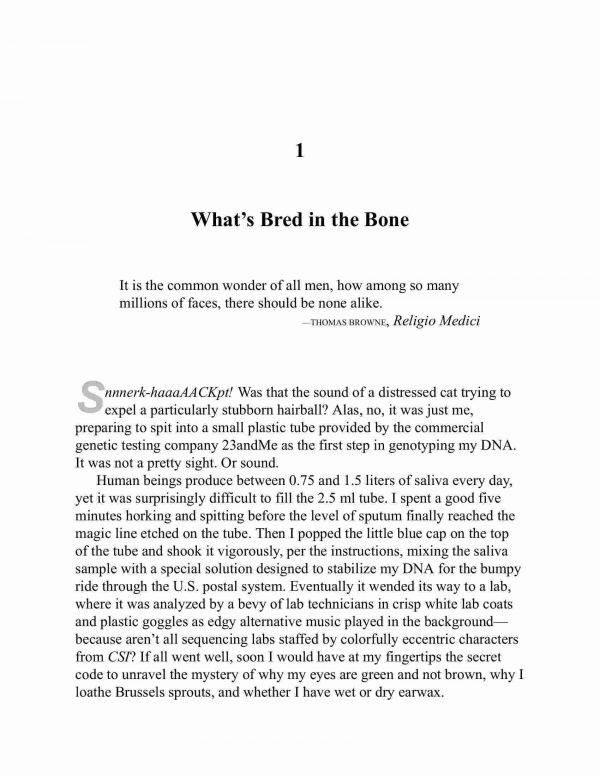 1

What's Bred in the Bone

It is the common wonder of all men, how among so many millions of faces, there should be none alike.
—THOMAS BROWNE, Religio Medici

Snnnerk-haaaAACKpt! Was that the sound of a distressed cat trying to expel a particularly stubborn hairball? Alas, no, it was just me, preparing to spit into a small plastic tube provided by the commercial genetic testing company 23andMe as the first step in genotyping my DNA. It was not a pretty sight. Or sound.

Human beings produce between 0.75 and 1.5 liters of saliva every day, yet it was surprisingly difficult to fill the 2.5 ml tube. I spent a good five minutes horking and spitting before the level of sputum finally reached the magic line etched on the tube. Then I popped the little blue cap on the top of the tube and shook it vigorously, per the instructions, mixing the saliva sample with a special solution designed to stabilize my DNA for the bumpy ride through the U.S. postal system. Eventually it wended its way to a lab, where it was analyzed by a bevy of lab technicians in crisp white lab coats and plastic goggles as edgy alternative music played in the background—because aren't all sequencing labs staffed by colorfully eccentric characters from CSI? If all went well, soon I would have at my fingertips the secret code to unravel the mystery of why my eyes are green and not brown, why I loathe Brussels sprouts, and whether I have wet or dry earwax.